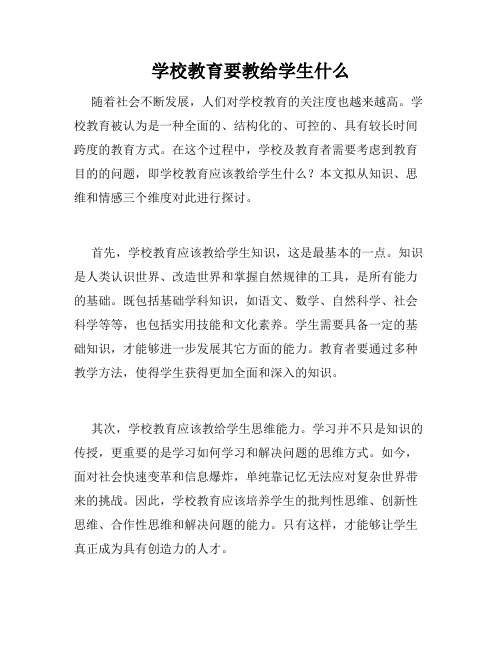 学校教育要教给学生什么

随着社会不断发展，人们对学校教育的关注度也越来越高。学校教育被认为是一种全面的、结构化的、可控的、具有较长时间跨度的教育方式。在这个过程中，学校及教育者需要考虑到教育目的的问题，即学校教育应该教给学生什么？本文拟从知识、思维和情感三个维度对此进行探讨。

首先，学校教育应该教给学生知识，这是最基本的一点。知识是人类认识世界、改造世界和掌握自然规律的工具，是所有能力的基础。既包括基础学科知识，如语文、数学、自然科学、社会科学等等，也包括实用技能和文化素养。学生需要具备一定的基础知识，才能够进一步发展其它方面的能力。教育者要通过多种教学方法，使得学生获得更加全面和深入的知识。

其次，学校教育应该教给学生思维能力。学习并不只是知识的传授，更重要的是学习如何学习和解决问题的思维方式。如今，面对社会快速变革和信息爆炸，单纯靠记忆无法应对复杂世界带来的挑战。因此，学校教育应该培养学生的批判性思维、创新性思维、合作性思维和解决问题的能力。只有这样，才能够让学生真正成为具有创造力的人才。